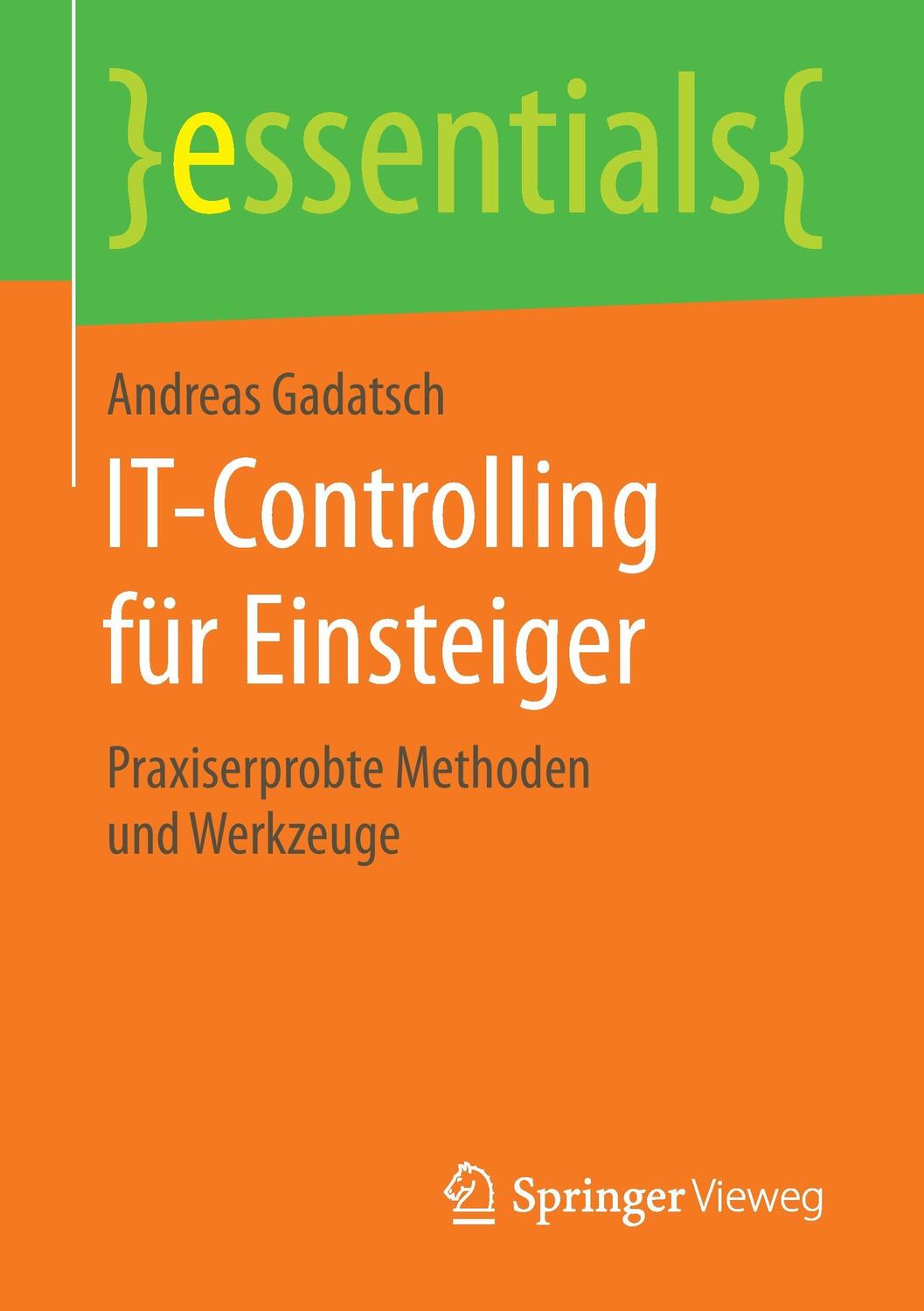 }essentials{

Andreas Gadatsch

IT-Controlling für Einsteiger

Praxiserprobte Methoden und Werkzeuge

Springer Vieweg